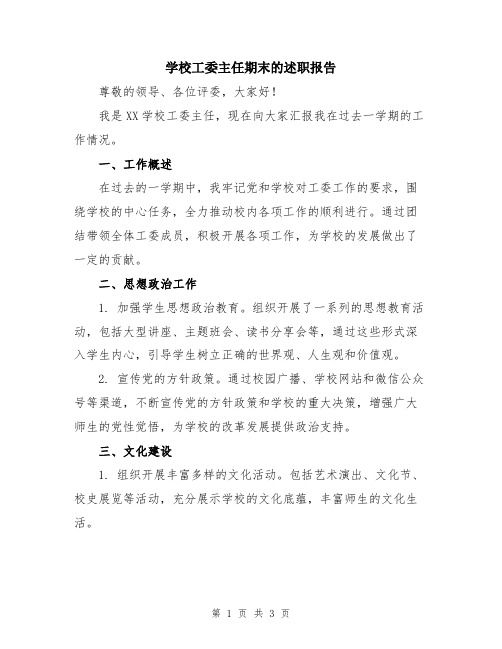 学校工委主任期末的述职报告

尊敬的领导、各位评委，大家好！

我是XX学校工委主任，现在向大家汇报我在过去一学期的工作情况。

一、工作概述

在过去的一学期中，我牢记党和学校对工委工作的要求，围绕学校的中心任务，全力推动校内各项工作的顺利进行。通过团结带领全体工委成员，积极开展各项工作，为学校的发展做出了一定的贡献。

二、思想政治工作

1. 加强学生思想政治教育。组织开展了一系列的思想教育活动，包括大型讲座、主题班会、读书分享会等，通过这些形式深入学生内心，引导学生树立正确的世界观、人生观和价值观。

2. 宣传党的方针政策。通过校园广播、学校网站和微信公众号等渠道，不断宣传党的方针政策和学校的重大决策，增强广大师生的党性觉悟，为学校的改革发展提供政治支持。

三、文化建设

1. 组织开展丰富多样的文化活动。包括艺术演出、文化节、校史展览等活动，充分展示学校的文化底蕴，丰富师生的文化生活。

第 1 页 共 3 页